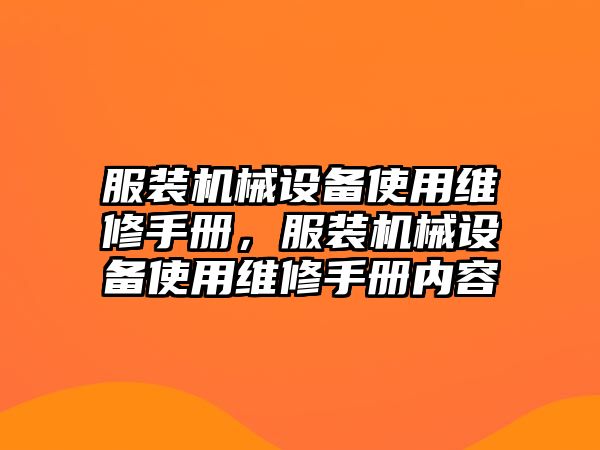 服装机械设备使用维修手册，服装机械设备使用维修手册内容